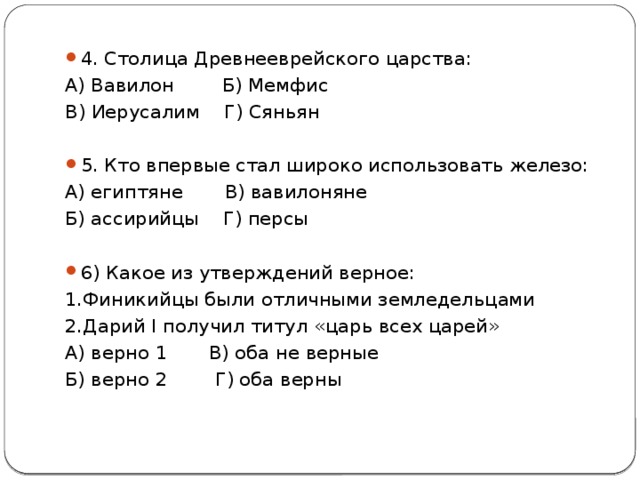 4. Столица Древнееврейского царства:
А) Вавилон Б) Мемфис
В) Иерусалим Г) Сяньян

5. Кто впервые стал широко использовать железо:
А) египтяне В) вавилоняне
Б) ассирийцы Г) персы

6) Какое из утверждений верное:
1.Финикийцы были отличными земледельцами
2.Дарий I получил титул «царь всех царей»
А) верно 1 В) оба не верные
Б) верно 2 Г) оба верны